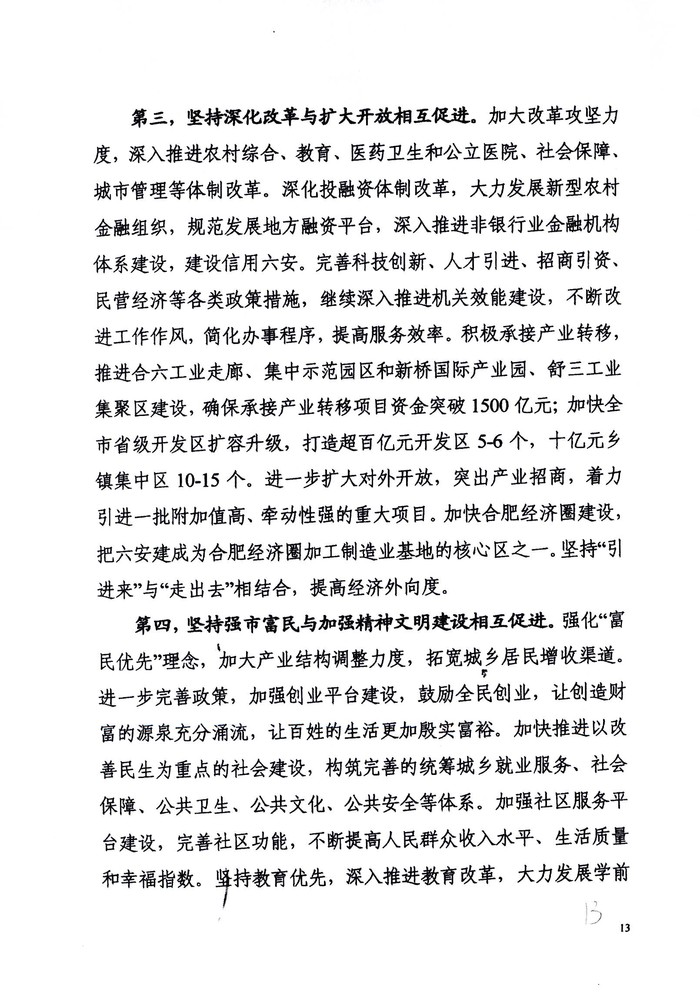 第三，坚持深化改革与扩大开放相互促进。加大改革攻坚力度，深入推进农村综合、教育、医药卫生和公立医院、社会保障、城市管理等体制改革。深化投融资体制改革，大力发展新型农村金融组织，规范发展地方融资平台，深入推进非银行业金融机构体系建设，建设信用六安。完善科技创新、人才引进、招商引资、民营经济等各类政策措施，继续深入推进机关效能建设，不断改进工作作风，简化办事程序，提高服务效率。积极承接产业转移，推进合六工业走廊、集中示范园区和新桥国际产业园、舒三工业集聚区建设，确保承接产业转移项目资金突破1500亿元；加快全市省级开发区扩容升级，打造超百亿元开发区5-6个，十亿元乡镇集中区10-15个。进一步扩大对外开放，突出产业招商，着力引进一批附加值高、牵动性强的重大项目。加快合肥经济圈建设，把六安建成为合肥经济圈加工制造业基地的核心区之一。坚持“引进来”与“走出去”相结合，提高经济外向度。

第四，坚持强市富民与加强精神文明建设相互促进。强化“富民优先”理念，加大产业结构调整力度，拓宽城乡居民增收渠道。进一步完善政策，加强创业平台建设，鼓励全民创业，让创造财富的源泉充分涌流，让百姓的生活更加殷实富裕。加快推进以改善民生为重点的社会建设，构筑完善的统筹城乡就业服务、社会保障、公共卫生、公共文化、公共安全等体系。加强社区服务平台建设，完善社区功能，不断提高人民群众收入水平、生活质量和幸福指数。坚持教育优先，深入推进教育改革，大力发展学前

13

13